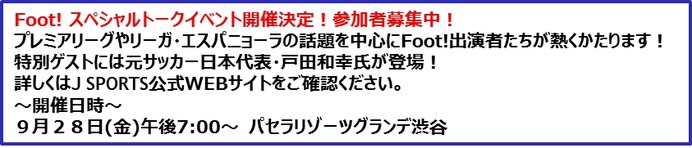 Foot! スペシャルトークイベント開催決定！参加者募集中！
プレミアリーグやリーガ・エスパニョーラの話題を中心にFoot!出演者たちが熱くかたります！
特別ゲストには元サッカー日本代表・戸田和幸氏が登場！
詳しくはJ SPORTS公式WEBサイトをご確認ください。
～開催日時～
９月２８日(金)午後7:00～ パセラリゾーツグランデ渋谷